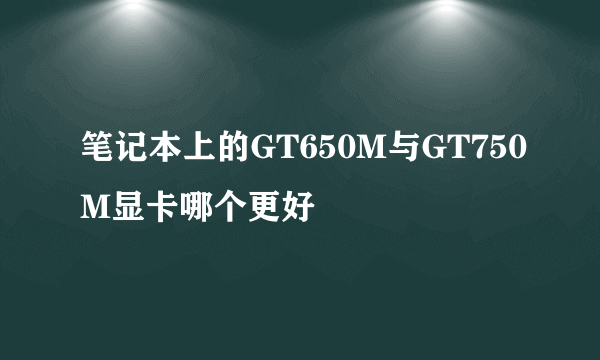 笔记本上的GT650M与GT750M显卡哪个更好